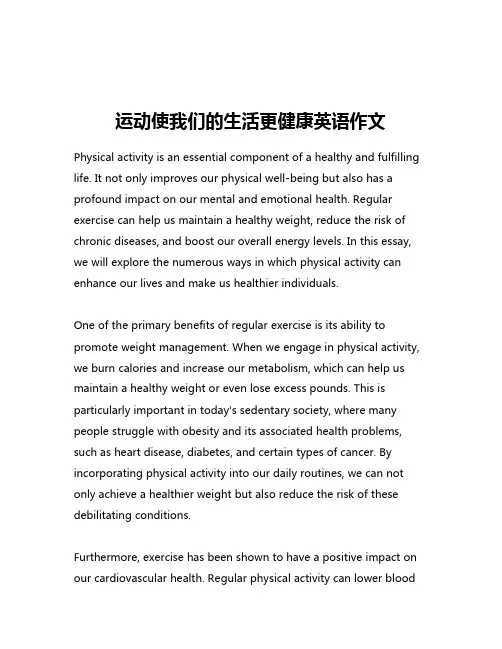 运动使我们的生活更健康英语作文

Physical activity is an essential component of a healthy and fulfilling life. It not only improves our physical well-being but also has a profound impact on our mental and emotional health. Regular exercise can help us maintain a healthy weight, reduce the risk of chronic diseases, and boost our overall energy levels. In this essay, we will explore the numerous ways in which physical activity can enhance our lives and make us healthier individuals.

One of the primary benefits of regular exercise is its ability to promote weight management. When we engage in physical activity, we burn calories and increase our metabolism, which can help us maintain a healthy weight or even lose excess pounds. This is particularly important in today's sedentary society, where many people struggle with obesity and its associated health problems, such as heart disease, diabetes, and certain types of cancer. By incorporating physical activity into our daily routines, we can not only achieve a healthier weight but also reduce the risk of these debilitating conditions.

Furthermore, exercise has been shown to have a positive impact on our cardiovascular health. Regular physical activity can lower blood